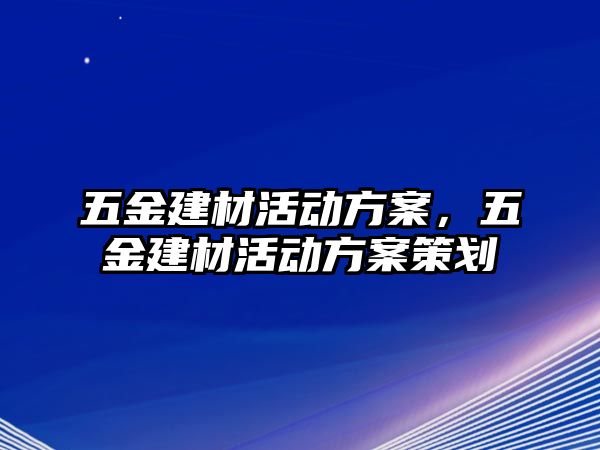 五金建材活动方案，五金建材活动方案策划